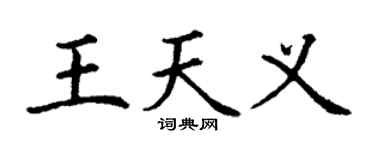 王天义

词典网